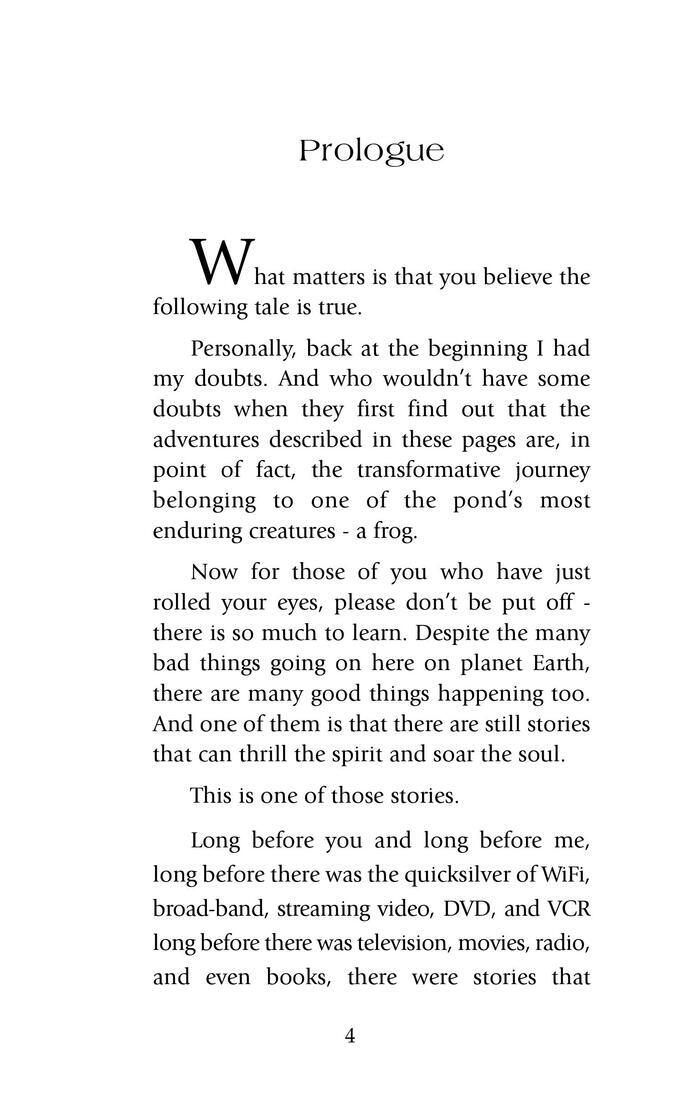 Prologue

What matters is that you believe the following tale is true.

Personally, back at the beginning I had my doubts. And who wouldn't have some doubts when they first find out that the adventures described in these pages are, in point of fact, the transformative journey belonging to one of the pond's most enduring creatures - a frog.

Now for those of you who have just rolled your eyes, please don't be put off - there is so much to learn. Despite the many bad things going on here on planet Earth, there are many good things happening too. And one of them is that there are still stories that can thrill the spirit and soar the soul.

This is one of those stories.

Long before you and long before me, long before there was the quicksilver of WiFi, broad-band, streaming video, DVD, and VCR long before there was television, movies, radio, and even books, there were stories that

4